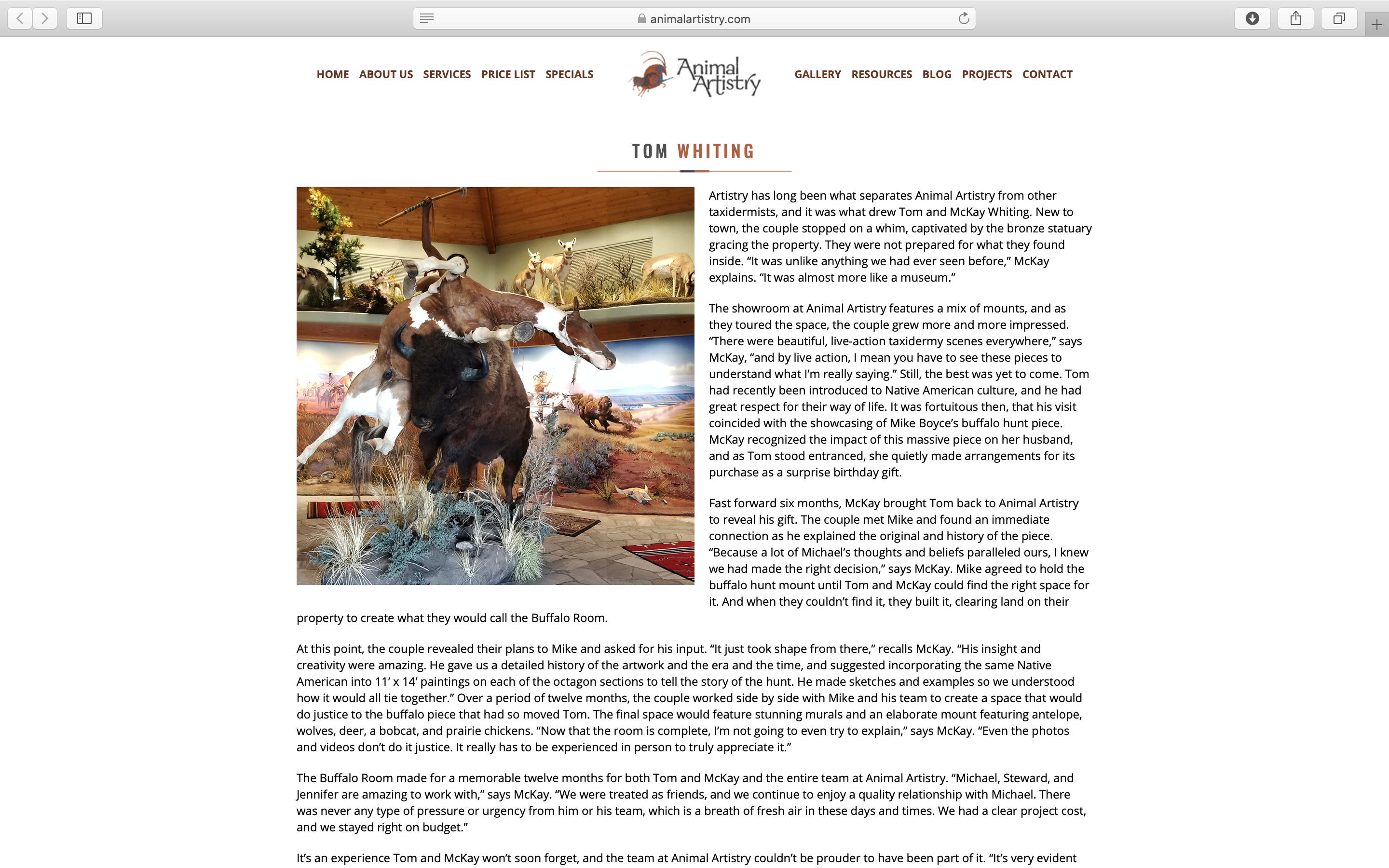 animalartistry.com

HOME ABOUT US SERVICES PRICE LIST SPECIALS

Animal Artistry

GALLERY RESOURCES BLOG PROJECTS CONTACT

TOM WHITING

Artistry has long been what separates Animal Artistry from other taxidermists, and it was what drew Tom and McKay Whiting. New to town, the couple stopped on a whim, captivated by the bronze statuary gracing the property. They were not prepared for what they found inside. “It was unlike anything we had ever seen before,” McKay explains. “It was almost more like a museum.”

The showroom at Animal Artistry features a mix of mounts, and as they toured the space, the couple grew more and more impressed. “There were beautiful, live-action taxidermy scenes everywhere,” says McKay, “and by live action, I mean you have to see these pieces to understand what I’m really saying.” Still, the best was yet to come. Tom had recently been introduced to Native American culture, and he had great respect for their way of life. It was fortuitous then, that his visit coincided with the showcasing of Mike Boyce’s buffalo hunt piece. McKay recognized the impact of this massive piece on her husband, and as Tom stood entranced, she quietly made arrangements for its purchase as a surprise birthday gift.

Fast forward six months, McKay brought Tom back to Animal Artistry to reveal his gift. The couple met Mike and found an immediate connection as he explained the original and history of the piece. “Because a lot of Michael’s thoughts and beliefs paralleled ours, I knew we had made the right decision,” says McKay. Mike agreed to hold the buffalo hunt mount until Tom and McKay could find the right space for it. And when they couldn’t find it, they built it, clearing land on their property to create what they would call the Buffalo Room.

At this point, the couple revealed their plans to Mike and asked for his input. “It just took shape from there,” recalls McKay. “His insight and creativity were amazing. He gave us a detailed history of the artwork and the era and the time, and suggested incorporating the same Native American into 11’ x 14’ paintings on each of the octagon sections to tell the story of the hunt. He made sketches and examples so we understood how it would all tie together.” Over a period of twelve months, the couple worked side by side with Mike and his team to create a space that would do justice to the buffalo piece that had so moved Tom. The final space would feature stunning murals and an elaborate mount featuring antelope, wolves, deer, a bobcat, and prairie chickens. “Now that the room is complete, I’m not going to even try to explain,” says McKay. “Even the photos and videos don’t do it justice. It really has to be experienced in person to truly appreciate it.”

The Buffalo Room made for a memorable twelve months for both Tom and McKay and the entire team at Animal Artistry. “Michael, Steward, and Jennifer are amazing to work with,” says McKay. “We were treated as friends, and we continue to enjoy a quality relationship with Michael. There was never any type of pressure or urgency from him or his team, which is a breath of fresh air in these days and times. We had a clear project cost, and we stayed right on budget.”

It’s an experience Tom and McKay won’t soon forget, and the team at Animal Artistry couldn’t be prouder to have been part of it. “It’s very evident